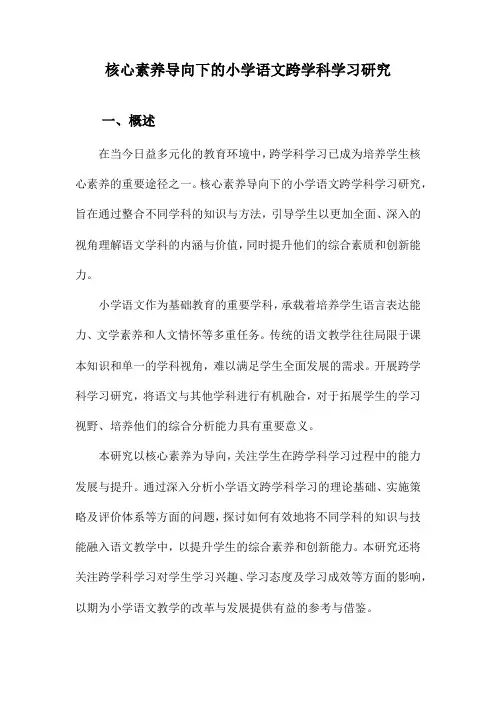 核心素养导向下的小学语文跨学科学习研究

一、概述

在当今日益多元化的教育环境中，跨学科学习已成为培养学生核心素养的重要途径之一。核心素养导向下的小学语文跨学科学习研究，旨在通过整合不同学科的知识与方法，引导学生以更加全面、深入的视角理解语文学科的内涵与价值，同时提升他们的综合素质和创新能力。

小学语文作为基础教育的重要学科，承载着培养学生语言表达能力、文学素养和人文情怀等多重任务。传统的语文教学往往局限于课本知识和单一的学科视角，难以满足学生全面发展的需求。开展跨学科学习研究，将语文与其他学科进行有机融合，对于拓展学生的学习视野、培养他们的综合分析能力具有重要意义。

本研究以核心素养为导向，关注学生在跨学科学习过程中的能力发展与提升。通过深入分析小学语文跨学科学习的理论基础、实施策略及评价体系等方面的问题，探讨如何有效地将不同学科的知识与技能融入语文教学中，以提升学生的综合素养和创新能力。本研究还将关注跨学科学习对学生学习兴趣、学习态度及学习成效等方面的影响，以期为小学语文教学的改革与发展提供有益的参考与借鉴。